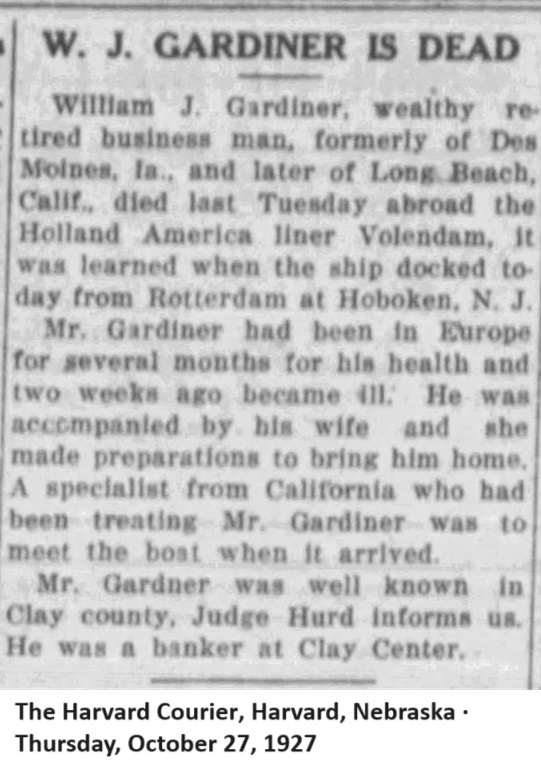 W. J. GARDINER IS DEAD

William J. Gardiner, wealthy retired business man, formerly of Des Moines, Ia., and later of Long Beach, Calif., died last Tuesday abroad the Holland America liner Volendam, it was learned when the ship docked today from Rotterdam at Hoboken, N. J.

Mr. Gardiner had been in Europe for several months for his health and two weeks ago became ill. He was accompanied by his wife and she made preparations to bring him home. A specialist from California who had been treating Mr. Gardiner was to meet the boat when it arrived.

Mr. Gardner was well known in Clay county, Judge Hurd informs us. He was a banker at Clay Center.

The Harvard Courier, Harvard, Nebraska · Thursday, October 27, 1927